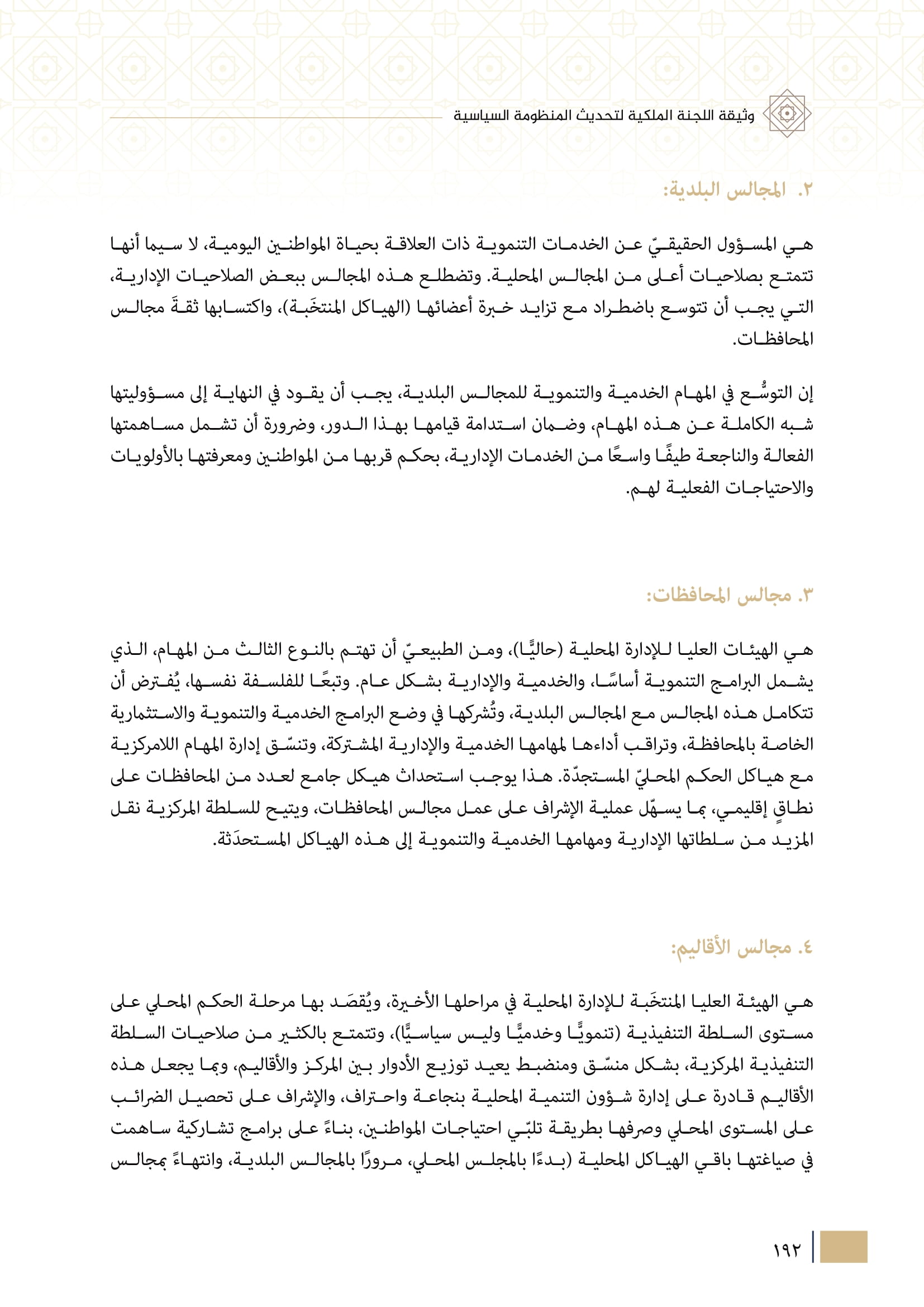 وثيقة اللجنة الملكية لتحديث المنظومة السياسية

٢. المجالس البلدية:

هي المسؤول الحقيقيّ عن الخدمات التنموية ذات العلاقة بحياة المواطنين اليومية، لا سيما أنها تتمتع بصلاحيات أعلى من المجالس المحلية. وتضطلع هذه المجالس ببعض الصلاحيات الإدارية، التي يجب أن تتوسع باضطراد مع تزايد خبرة أعضائها (الهياكل المنتخَبة)، واكتسابها ثقةَ مجالس المحافظات.

إن التوسُّع في المهام الخدمية والتنموية للمجالس البلدية، يجب أن يقود في النهاية إلى مسؤوليتها شبه الكاملة عن هذه المهام، وضمان استدامة قيامها بهذا الدور، وضرورة أن تشمل مساهمتها الفعالة والناجعة طيفًا واسعًا من الخدمات الإدارية، بحكم قربها من المواطنين ومعرفتها بالأولويات والاحتياجات الفعلية لهم.

٣. مجالس المحافظات:

هي الهيئات العليا للإدارة المحلية (حاليًّا)، ومن الطبيعيّ أن تهتم بالنوع الثالث من المهام، الذي يشمل البرامج التنموية أساسًا، والخدمية والإدارية بشكل عام. وتبعًا للفلسفة نفسها، يُفترض أن تتكامل هذه المجالس مع المجالس البلدية، وتُشركها في وضع البرامج الخدمية والتنموية والاستثمارية الخاصة بالمحافظة، وتراقب أداءها لمهامها الخدمية والإدارية المشتركة، وتنسّق إدارة المهام اللامركزية مع هياكل الحكم المحليّ المستجدّة. هذا يوجب استحداث هيكل جامع لعدد من المحافظات على نطاقٍ إقليمي، بما يسهّل عملية الإشراف على عمل مجالس المحافظات، ويتيح للسلطة المركزية نقل المزيد من سلطاتها الإدارية ومهامها الخدمية والتنموية إلى هذه الهياكل المستحدَثة.

٤. مجالس الأقاليم:

هي الهيئة العليا المنتخَبة للإدارة المحلية في مراحلها الأخيرة، ويُقصَد بها مرحلة الحكم المحلي على مستوى السلطة التنفيذية (تنمويًّا وخدميًّا وليس سياسيًّا)، وتتمتع بالكثير من صلاحيات السلطة التنفيذية المركزية، بشكل منسّق ومنضبط يعيد توزيع الأدوار بين المركز والأقاليم، وبما يجعل هذه الأقاليم قادرة على إدارة شؤون التنمية المحلية بنجاعة واحتراف، والإشراف على تحصيل الضرائب على المستوى المحلي وصرفها بطريقة تلبّي احتياجات المواطنين، بناءً على برامج تشاركية ساهمت في صياغتها باقي الهياكل المحلية (بدءًا بالمجلس المحلي، مرورًا بالمجالس البلدية، وانتهاءً بمجالس

١٩٢